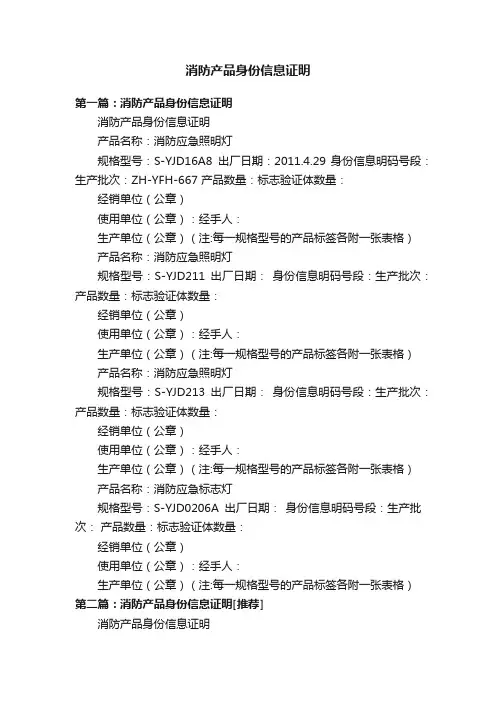 消防产品身份信息证明

第一篇：消防产品身份信息证明

消防产品身份信息证明

产品名称：消防应急照明灯

规格型号：S-YJD16A8 出厂日期：2011.4.29 身份信息明码号段：生产批次：ZH-YFH-667 产品数量：标志验证体数量：

经销单位（公章）

使用单位（公章）：经手人：

生产单位（公章）（注:每一规格型号的产品标签各附一张表格）

产品名称：消防应急照明灯

规格型号：S-YJD211 出厂日期： 身份信息明码号段：生产批次：产品数量：标志验证体数量：

经销单位（公章）

使用单位（公章）：经手人：

生产单位（公章）（注:每一规格型号的产品标签各附一张表格）

产品名称：消防应急照明灯

规格型号：S-YJD213 出厂日期： 身份信息明码号段：生产批次：产品数量：标志验证体数量：

经销单位（公章）

使用单位（公章）：经手人：

生产单位（公章）（注:每一规格型号的产品标签各附一张表格）

产品名称：消防应急标志灯

规格型号：S-YJD0206A 出厂日期： 身份信息明码号段：生产批次： 产品数量：标志验证体数量：

经销单位（公章）

使用单位（公章）：经手人：

生产单位（公章）（注:每一规格型号的产品标签各附一张表格）

第二篇：消防产品身份信息证明[推荐]

消防产品身份信息证明